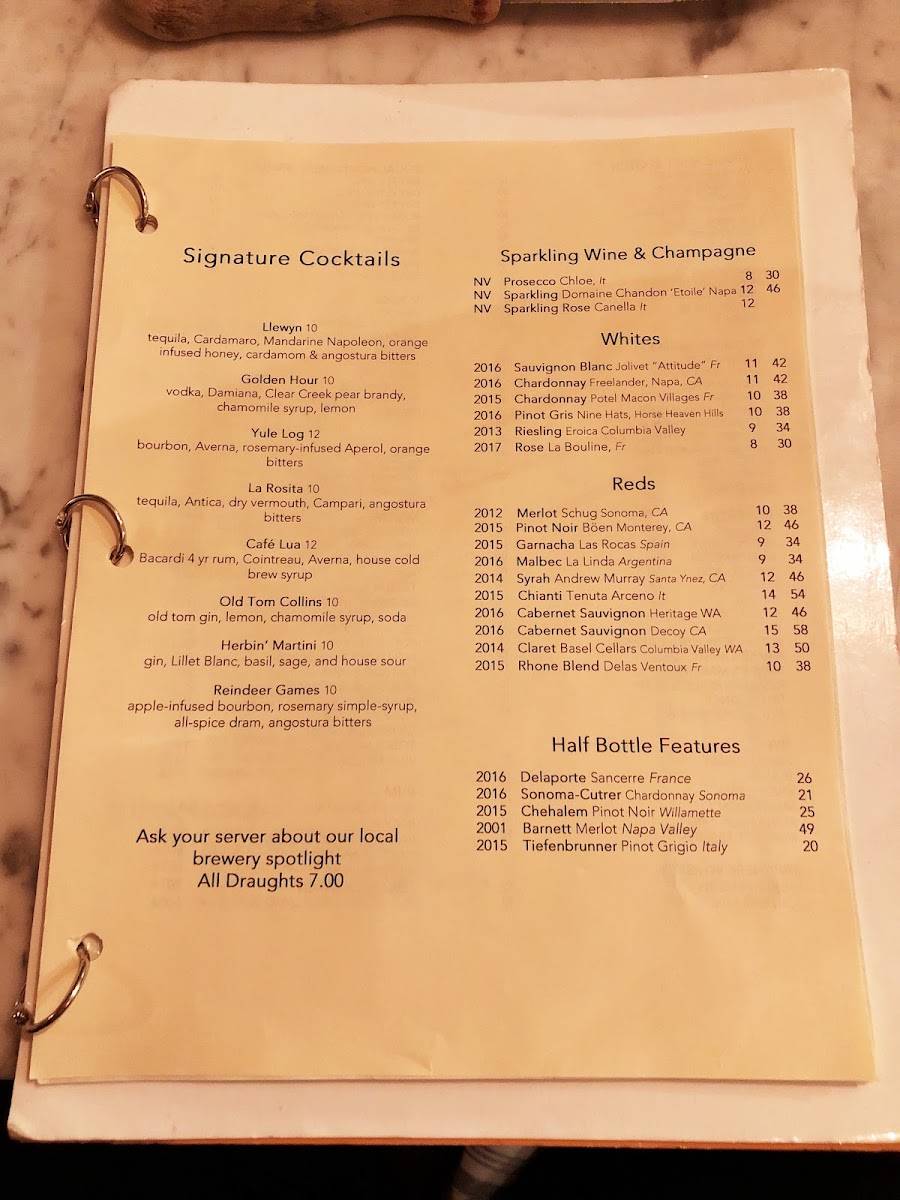 Signature Cocktails

Llewyn 10
tequila, Cardamaro, Mandarine Napoleon, orange infused honey, cardamom & angostura bitters

Golden Hour 10
vodka, Damiana, Clear Creek pear brandy, chamomile syrup, lemon

Yule Log 12
bourbon, Averna, rosemary-infused Aperol, orange bitters

La Rosita 10
tequila, Antica, dry vermouth, Campari, angostura bitters

Café Lua 12
Bacardi 4 yr rum, Cointreau, Averna, house cold brew syrup

Old Tom Collins 10
old tom gin, lemon, chamomile syrup, soda

Herbin' Martini 10
gin, Lillet Blanc, basil, sage, and house sour

Reindeer Games 10
apple-infused bourbon, rosemary simple-syrup, all-spice dram, angostura bitters

Ask your server about our local brewery spotlight
All Draughts 7.00

Sparkling Wine & Champagne

NV Prosecco Chloe, It 8 30
NV Sparkling Domaine Chandon 'Etoile' Napa 12 46
NV Sparkling Rose Canella It 12

Whites

2016 Sauvignon Blanc Jolivet "Attitude" Fr 11 42
2016 Chardonnay Freelander, Napa, CA 11 42
2015 Chardonnay Potel Macon Villages Fr 10 38
2016 Pinot Gris Nine Hats, Horse Heaven Hills 10 38
2013 Riesling Eroica Columbia Valley 9 34
2017 Rose La Bouline, Fr 8 30

Reds

2012 Merlot Schug Sonoma, CA 10 38
2015 Pinot Noir Böen Monterey, CA 12 46
2015 Garnacha Las Rocas Spain 9 34
2016 Malbec La Linda Argentina 9 34
2014 Syrah Andrew Murray Santa Ynez, CA 12 46
2015 Chianti Tenuta Arceno It 14 54
2016 Cabernet Sauvignon Heritage WA 12 46
2016 Cabernet Sauvignon Decoy CA 15 58
2014 Claret Basel Cellars Columbia Valley WA 13 50
2015 Rhone Blend Delas Ventoux Fr 10 38

Half Bottle Features

2016 Delaporte Sancerre France 26
2016 Sonoma-Cutrer Chardonnay Sonoma 21
2015 Chehalem Pinot Noir Willamette 25
2001 Barnett Merlot Napa Valley 49
2015 Tiefenbrunner Pinot Grigio Italy 20